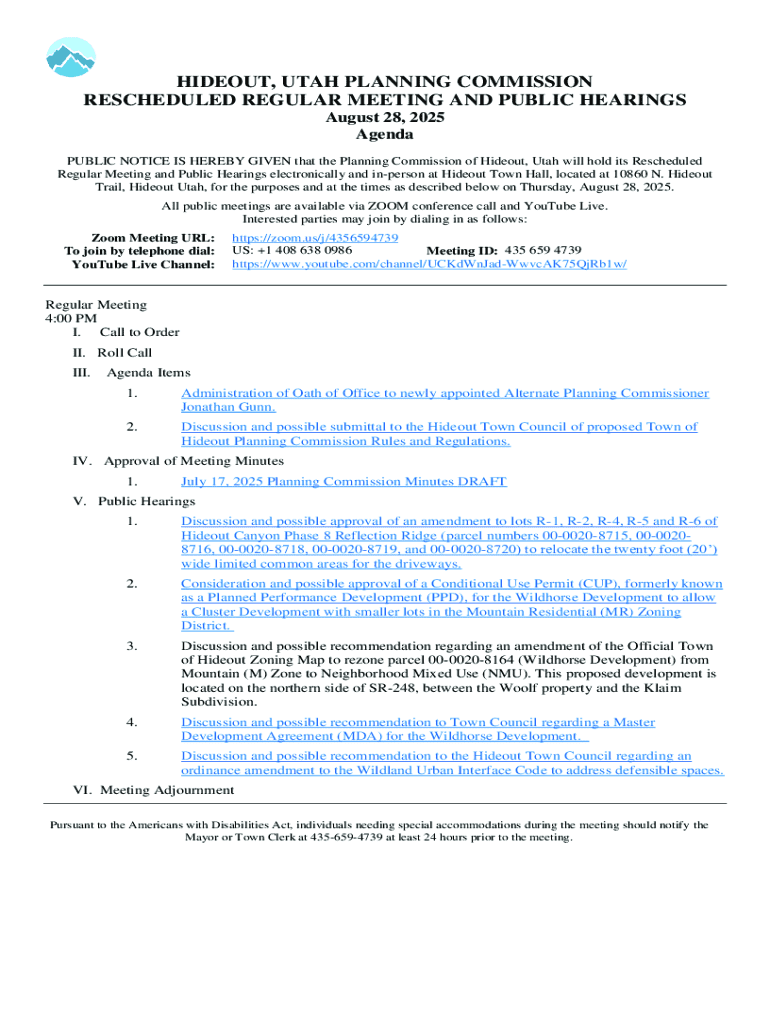 HIDEOUT, UTAH PLANNING COMMISSION
RESCHEDULED REGULAR MEETING AND PUBLIC HEARINGS
August 28, 2025
Agenda

PUBLIC NOTICE IS HEREBY GIVEN that the Planning Commission of Hideout, Utah will hold its Rescheduled Regular Meeting and Public Hearings electronically and in-person at Hideout Town Hall, located at 10860 N. Hideout Trail, Hideout Utah, for the purposes and at the times as described below on Thursday, August 28, 2025.

All public meetings are available via ZOOM conference call and YouTube Live.
Interested parties may join by dialing in as follows:

Zoom Meeting URL: https://zoom.us/j/4356594739
To join by telephone dial: US: +1 408 638 0986 Meeting ID: 435 659 4739
YouTube Live Channel: https://www.youtube.com/channel/UCKdWnJad-WwvcAK75QjRb1w/

Regular Meeting
4:00 PM
I. Call to Order
II. Roll Call
III. Agenda Items
1. Administration of Oath of Office to newly appointed Alternate Planning Commissioner Jonathan Gunn.
2. Discussion and possible submittal to the Hideout Town Council of proposed Town of Hideout Planning Commission Rules and Regulations.
IV. Approval of Meeting Minutes
1. July 17, 2025 Planning Commission Minutes DRAFT
V. Public Hearings
1. Discussion and possible approval of an amendment to lots R-1, R-2, R-4, R-5 and R-6 of Hideout Canyon Phase 8 Reflection Ridge (parcel numbers 00-0020-8715, 00-0020-8716, 00-0020-8718, 00-0020-8719, and 00-0020-8720) to relocate the twenty foot (20') wide limited common areas for the driveways.
2. Consideration and possible approval of a Conditional Use Permit (CUP), formerly known as a Planned Performance Development (PPD), for the Wildhorse Development to allow a Cluster Development with smaller lots in the Mountain Residential (MR) Zoning District.
3. Discussion and possible recommendation regarding an amendment of the Official Town of Hideout Zoning Map to rezone parcel 00-0020-8164 (Wildhorse Development) from Mountain (M) Zone to Neighborhood Mixed Use (NMU). This proposed development is located on the northern side of SR-248, between the Woolf property and the Klaim Subdivision.
4. Discussion and possible recommendation to Town Council regarding a Master Development Agreement (MDA) for the Wildhorse Development.
5. Discussion and possible recommendation to the Hideout Town Council regarding an ordinance amendment to the Wildland Urban Interface Code to address defensible spaces.
VI. Meeting Adjournment

Pursuant to the Americans with Disabilities Act, individuals needing special accommodations during the meeting should notify the Mayor or Town Clerk at 435-659-4739 at least 24 hours prior to the meeting.